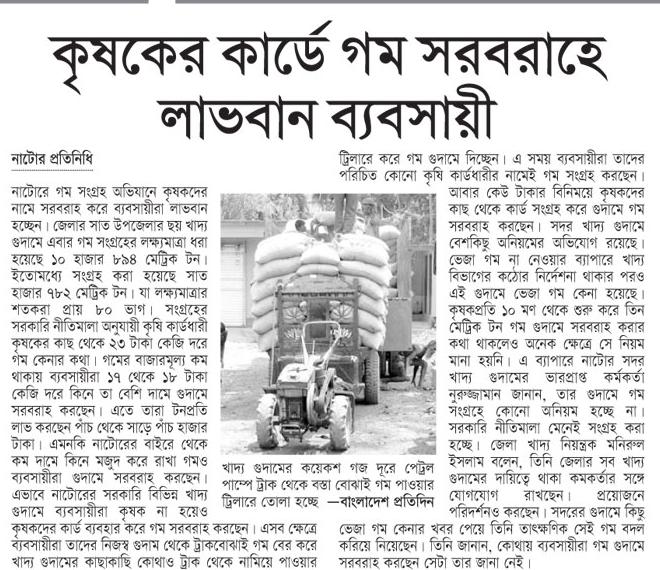 কৃষকের কার্ডে গম সরবরাহে লাভবান ব্যবসায়ী

নাটোর প্রতিনিধি

নাটোরে গম সংগ্রহ অভিযানে কৃষকদের নামে সরবরাহ করে ব্যবসায়ীরা লাভবান হচ্ছেন। জেলার সাত উপজেলার ছয় খাদ্য গুদামে এবার গম সংগ্রহের লক্ষ্যমাত্রা ধরা হয়েছে ১০ হাজার ৮৯৪ মেট্রিক টন। ইতোমধ্যে সংগ্রহ করা হয়েছে সাত হাজার ৭৮২ মেট্রিক টন। যা লক্ষ্যমাত্রার শতকরা প্রায় ৮০ ভাগ। সংগ্রহের সরকারি নীতিমালা অনুযায়ী কৃষি কার্ডধারী কৃষকের কাছ থেকে ২৩ টাকা কেজি দরে গম কেনার কথা। গমের বাজারমূল্য কম থাকায় ব্যবসায়ীরা ১৭ থেকে ১৮ টাকা কেজি দরে কিনে তা বেশি দামে গুদামে সরবরাহ করছেন। এতে তারা টনপ্রতি লাভ করছেন পাঁচ থেকে সাড়ে পাঁচ হাজার টাকা। এমনকি নাটোরের বাইরে থেকে কম দামে কিনে মজুদ করে রাখা গমও ব্যবসায়ীরা গুদামে সরবরাহ করছেন। এভাবে নাটোরের সরকারি বিভিন্ন খাদ্য গুদামে ব্যবসায়ীরা কৃষক না হয়েও কৃষকদের কার্ড ব্যবহার করে গম সরবরাহ করছেন। এসব ক্ষেত্রে ব্যবসায়ীরা তাদের নিজস্ব গুদাম থেকে ট্রাকবোঝাই গম বের করে খাদ্য গুদামের কাছাকাছি কোথাও ট্রাক থেকে নামিয়ে পাওয়ার ট্রিলারে করে গম গুদামে দিচ্ছেন। এ সময় ব্যবসায়ীরা তাদের পরিচিত কোনো কৃষি কার্ডধারীর নামেই গম সংগ্রহ করছেন। আবার কেউ টাকার বিনিময়ে কৃষকদের কাছ থেকে কার্ড সংগ্রহ করে গুদামে গম সরবরাহ করছেন। সদর খাদ্য গুদামে বেশকিছু অনিয়মের অভিযোগ রয়েছে। ভেজা গম না নেওয়ার ব্যাপারে খাদ্য বিভাগের কঠোর নির্দেশনা থাকার পরও এই গুদামে ভেজা গম কেনা হয়েছে। কৃষকপ্রতি ১০ মণ থেকে শুরু করে তিন মেট্রিক টন গম গুদামে সরবরাহ করার কথা থাকলেও অনেক ক্ষেত্রে সে নিয়ম মানা হয়নি। এ ব্যাপারে নাটোর সদর খাদ্য গুদামের ভারপ্রাপ্ত কর্মকর্তা নুরুজ্জামান জানান, তার গুদামে গম সংগ্রহে কোনো অনিয়ম হচ্ছে না। সরকারি নীতিমালা মেনেই সংগ্রহ করা হচ্ছে। জেলা খাদ্য নিয়ন্ত্রক মনিরুল ইসলাম বলেন, তিনি জেলার সব খাদ্য গুদামের দায়িত্বে থাকা কমকর্তার সঙ্গে যোগাযোগ রাখছেন। প্রয়োজনে পরিদর্শনও করছেন। সদরের গুদামে কিছু ভেজা গম কেনার খবর পেয়ে তিনি তাৎক্ষণিক সেই গম বদল করিয়ে নিয়েছেন। তিনি জানান, কোথায় ব্যবসায়ীরা গম গুদামে সরবরাহ করছেন সেটা তার জানা নেই।

খাদ্য গুদামের কয়েকশ গজ দূরে পেট্রল পাম্পে ট্রাক থেকে বস্তা বোঝাই গম পাওয়ার ট্রিলারে তোলা হচ্ছে —বাংলাদেশ প্রতিদিন